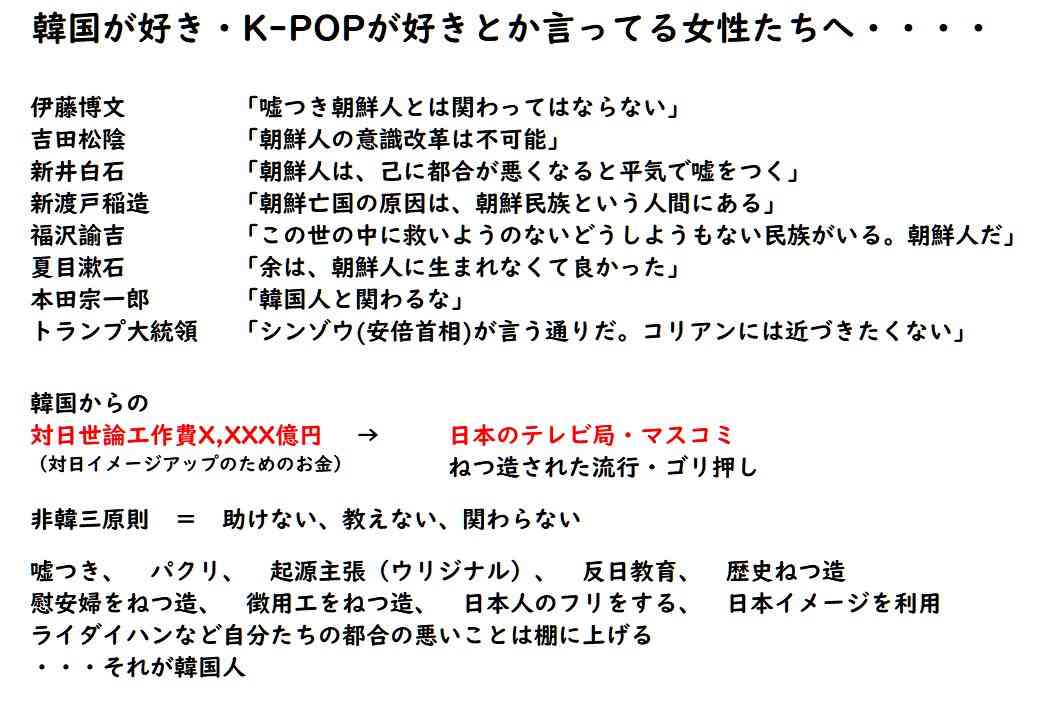 韓国が好き・K-POPが好きとか言ってる女性たちへ・・・・

伊藤博文　「嘘つき朝鮮人とは関わってはならない」
吉田松陰　「朝鮮人の意識改革は不可能」
新井白石　「朝鮮人は、己に都合が悪くなると平気で嘘をつく」
新渡戸稲造　「朝鮮亡国の原因は、朝鮮民族という人間にある」
福沢諭吉　「この世の中に救いようのないどうしようもない民族がいる。朝鮮人だ」
夏目漱石　「余は、朝鮮人に生まれなくて良かった」
本田宗一郎　「韓国人と関わるな」
トランプ大統領　「シンゾウ(安倍首相)が言う通りだ。コリアンには近づきたくない」

韓国からの
対日世論工作費X,XXX億円　→　日本のテレビ局・マスコミ
（対日イメージアップのためのお金）　ねつ造された流行・ゴリ押し

非韓三原則　＝　助けない、教えない、関わらない

嘘つき、　パクリ、　起源主張（ウリジナル）、　反日教育、　歴史ねつ造
慰安婦をねつ造、　徴用工をねつ造、　日本人のフリをする、　日本イメージを利用
ライダイハンなど自分たちの都合の悪いことは棚に上げる
・・・それが韓国人